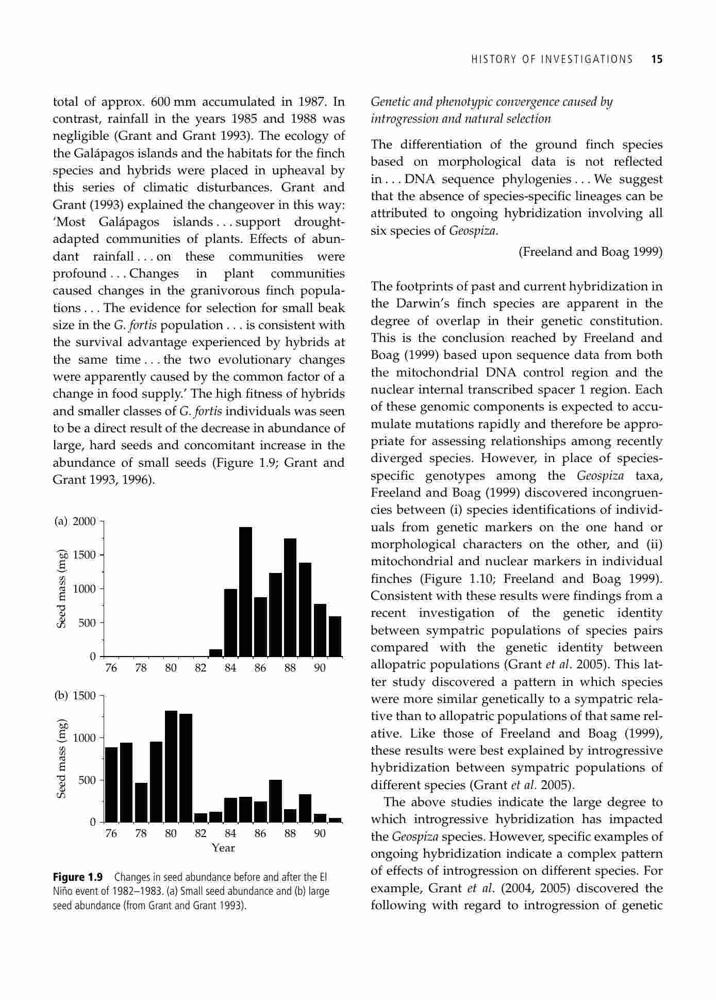 HISTORY OF INVESTIGATIONS 15

total of approx. 600 mm accumulated in 1987. In contrast, rainfall in the years 1985 and 1988 was negligible (Grant and Grant 1993). The ecology of the Galápagos islands and the habitats for the finch species and hybrids were placed in upheaval by this series of climatic disturbances. Grant and Grant (1993) explained the changeover in this way: 'Most Galápagos islands . . . support drought-adapted communities of plants. Effects of abundant rainfall . . . on these communities were profound . . . Changes in plant communities caused changes in the granivorous finch populations . . . The evidence for selection for small beak size in the G. fortis population . . . is consistent with the survival advantage experienced by hybrids at the same time . . . the two evolutionary changes were apparently caused by the common factor of a change in food supply.' The high fitness of hybrids and smaller classes of G. fortis individuals was seen to be a direct result of the decrease in abundance of large, hard seeds and concomitant increase in the abundance of small seeds (Figure 1.9; Grant and Grant 1993, 1996).

(a) 2000
1500
1000
500
0
Seed mass (mg)
76 78 80 82 84 86 88 90

(b) 1500
1000
500
0
Seed mass (mg)
76 78 80 82 84 86 88 90
Year

Figure 1.9 Changes in seed abundance before and after the El Niño event of 1982–1983. (a) Small seed abundance and (b) large seed abundance (from Grant and Grant 1993).

Genetic and phenotypic convergence caused by introgression and natural selection

The differentiation of the ground finch species based on morphological data is not reflected in . . . DNA sequence phylogenies . . . We suggest that the absence of species-specific lineages can be attributed to ongoing hybridization involving all six species of Geospiza.

(Freeland and Boag 1999)

The footprints of past and current hybridization in the Darwin's finch species are apparent in the degree of overlap in their genetic constitution. This is the conclusion reached by Freeland and Boag (1999) based upon sequence data from both the mitochondrial DNA control region and the nuclear internal transcribed spacer 1 region. Each of these genomic components is expected to accumulate mutations rapidly and therefore be appropriate for assessing relationships among recently diverged species. However, in place of species-specific genotypes among the Geospiza taxa, Freeland and Boag (1999) discovered incongruencies between (i) species identifications of individuals from genetic markers on the one hand or morphological characters on the other, and (ii) mitochondrial and nuclear markers in individual finches (Figure 1.10; Freeland and Boag 1999). Consistent with these results were findings from a recent investigation of the genetic identity between sympatric populations of species pairs compared with the genetic identity between allopatric populations (Grant et al. 2005). This latter study discovered a pattern in which species were more similar genetically to a sympatric relative than to allopatric populations of that same relative. Like those of Freeland and Boag (1999), these results were best explained by introgressive hybridization between sympatric populations of different species (Grant et al. 2005).

The above studies indicate the large degree to which introgressive hybridization has impacted the Geospiza species. However, specific examples of ongoing hybridization indicate a complex pattern of effects of introgression on different species. For example, Grant et al. (2004, 2005) discovered the following with regard to introgression of genetic